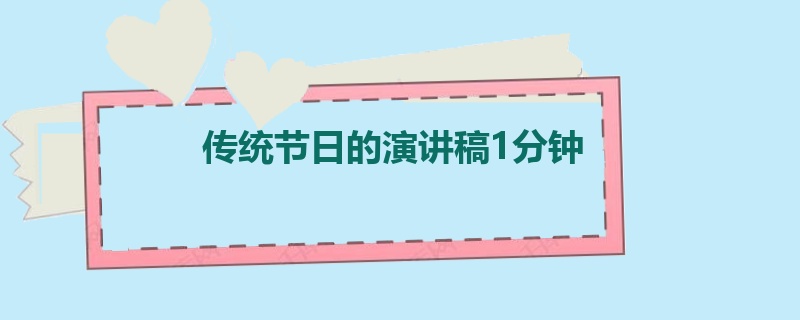 传统节日的演讲稿1分钟